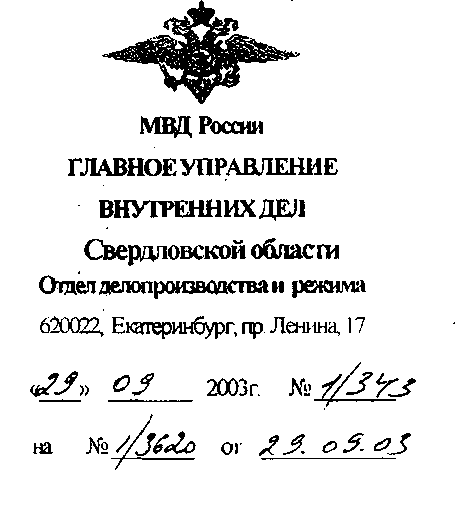 МВД России

ГЛАВНОЕ УПРАВЛЕНИЕ

ВНУТРЕННИХ ДЕЛ

Свердловской области

Отдел делопроизводства и режима

620022, Екатеринбург, пр. Ленина, 17

«29» 09 2003г. № 1/343

на № 1/3620 от 29.09.03